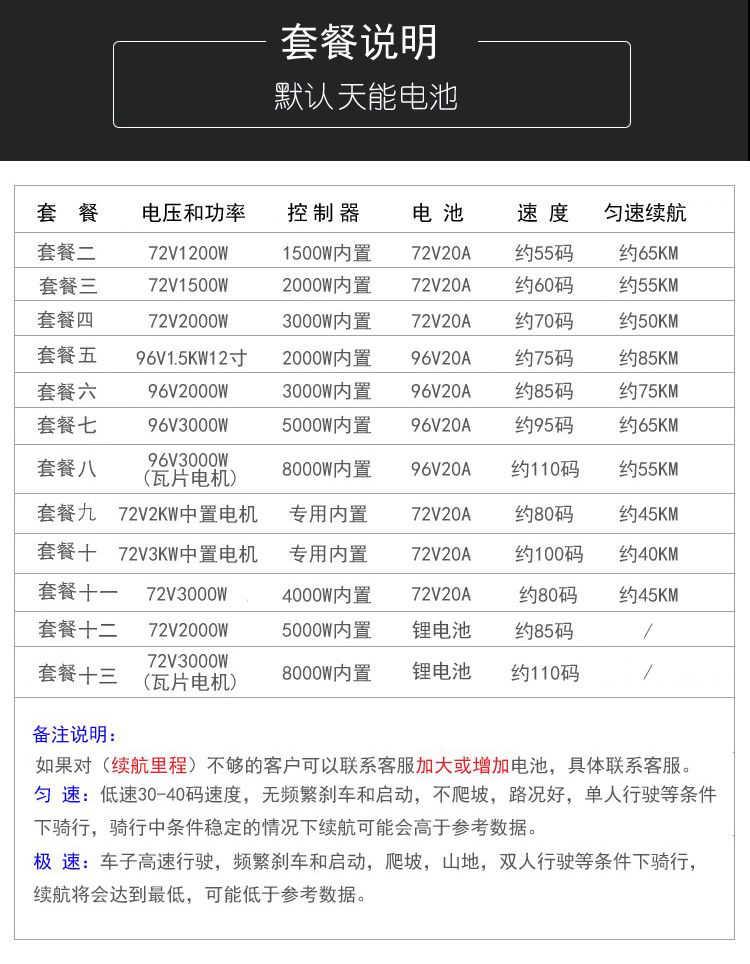 套餐说明

默认天能电池

| 套 餐 | 电压和功率 | 控制器 | 电 池 | 速 度 | 匀速续航 |
|---|---|---|---|---|---|
| 套餐二 | 72V1200W | 1500W内置 | 72V20A | 约55码 | 约65KM |
| 套餐三 | 72V1500W | 2000W内置 | 72V20A | 约60码 | 约55KM |
| 套餐四 | 72V2000W | 3000W内置 | 72V20A | 约70码 | 约50KM |
| 套餐五 | 96V1.5KW12寸 | 2000W内置 | 96V20A | 约75码 | 约85KM |
| 套餐六 | 96V2000W | 3000W内置 | 96V20A | 约85码 | 约75KM |
| 套餐七 | 96V3000W | 5000W内置 | 96V20A | 约95码 | 约65KM |
| 套餐八 | 96V3000W（瓦片电机） | 8000W内置 | 96V20A | 约110码 | 约55KM |
| 套餐九 | 72V2KW中置电机 | 专用内置 | 72V20A | 约80码 | 约45KM |
| 套餐十 | 72V3KW中置电机 | 专用内置 | 72V20A | 约100码 | 约40KM |
| 套餐十一 | 72V3000W | 4000W内置 | 72V20A | 约80码 | 约45KM |
| 套餐十二 | 72V2000W | 5000W内置 | 锂电池 | 约85码 | / |
| 套餐十三 | 72V3000W（瓦片电机） | 8000W内置 | 锂电池 | 约110码 | / |

备注说明：
如果对（续航里程）不够的客户可以联系客服加大或增加电池，具体联系客服。
匀 速：低速30-40码速度，无频繁刹车和启动，不爬坡，路况好，单人行驶等条件下骑行，骑行中条件稳定的情况下续航可能会高于参考数据。
极 速：车子高速行驶，频繁刹车和启动，爬坡，山地，双人行驶等条件下骑行，续航将会达到最低，可能低于参考数据。